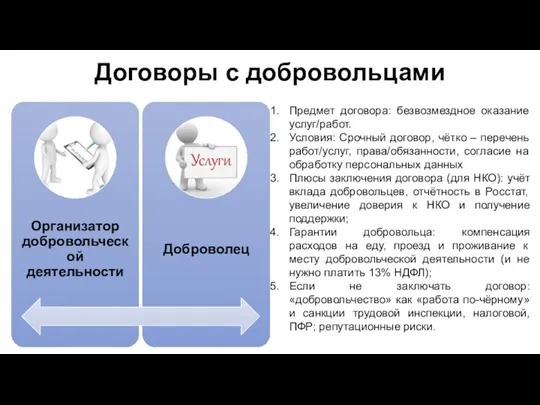 Договоры с добровольцами

Услуги

Организатор добровольческой деятельности

Доброволец

1. Предмет договора: безвозмездное оказание услуг/работ.
2. Условия: Срочный договор, чётко – перечень работ/услуг, права/обязанности, согласие на обработку персональных данных
3. Плюсы заключения договора (для НКО): учёт вклада добровольцев, отчётность в Росстат, увеличение доверия к НКО и получение поддержки;
4. Гарантии добровольца: компенсация расходов на еду, проезд и проживание к месту добровольческой деятельности (и не нужно платить 13% НДФЛ);
5. Если не заключать договор: «добровольчество» как «работа по-чёрному» и санкции трудовой инспекции, налоговой, ПФР; репутационные риски.